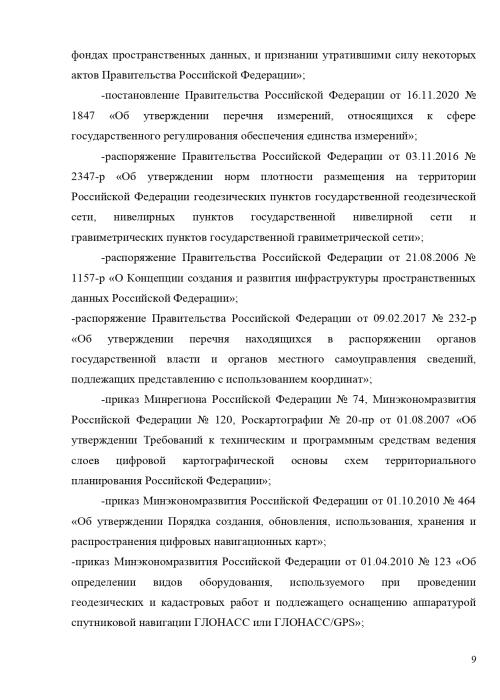 фондах пространственных данных, и признании утратившими силу некоторых актов Правительства Российской Федерации»;

-постановление Правительства Российской Федерации от 16.11.2020 № 1847 «Об утверждении перечня измерений, относящихся к сфере государственного регулирования обеспечения единства измерений»;

-распоряжение Правительства Российской Федерации от 03.11.2016 № 2347-р «Об утверждении норм плотности размещения на территории Российской Федерации геодезических пунктов государственной геодезической сети, нивелирных пунктов государственной нивелирной сети и гравиметрических пунктов государственной гравиметрической сети»;

-распоряжение Правительства Российской Федерации от 21.08.2006 № 1157-р «О Концепции создания и развития инфраструктуры пространственных данных Российской Федерации»;

-распоряжение Правительства Российской Федерации от 09.02.2017 № 232-р «Об утверждении перечня находящихся в распоряжении органов государственной власти и органов местного самоуправления сведений, подлежащих представлению с использованием координат»;

-приказ Минрегиона Российской Федерации № 74, Минэкономразвития Российской Федерации № 120, Роскартографии № 20-пр от 01.08.2007 «Об утверждении Требований к техническим и программным средствам ведения слоев цифровой картографической основы схем территориального планирования Российской Федерации»;

-приказ Минэкономразвития Российской Федерации от 01.10.2010 № 464 «Об утверждении Порядка создания, обновления, использования, хранения и распространения цифровых навигационных карт»;

-приказ Минэкономразвития Российской Федерации от 01.04.2010 № 123 «Об определении видов оборудования, используемого при проведении геодезических и кадастровых работ и подлежащего оснащению аппаратурой спутниковой навигации ГЛОНАСС или ГЛОНАСС/GPS»;

9